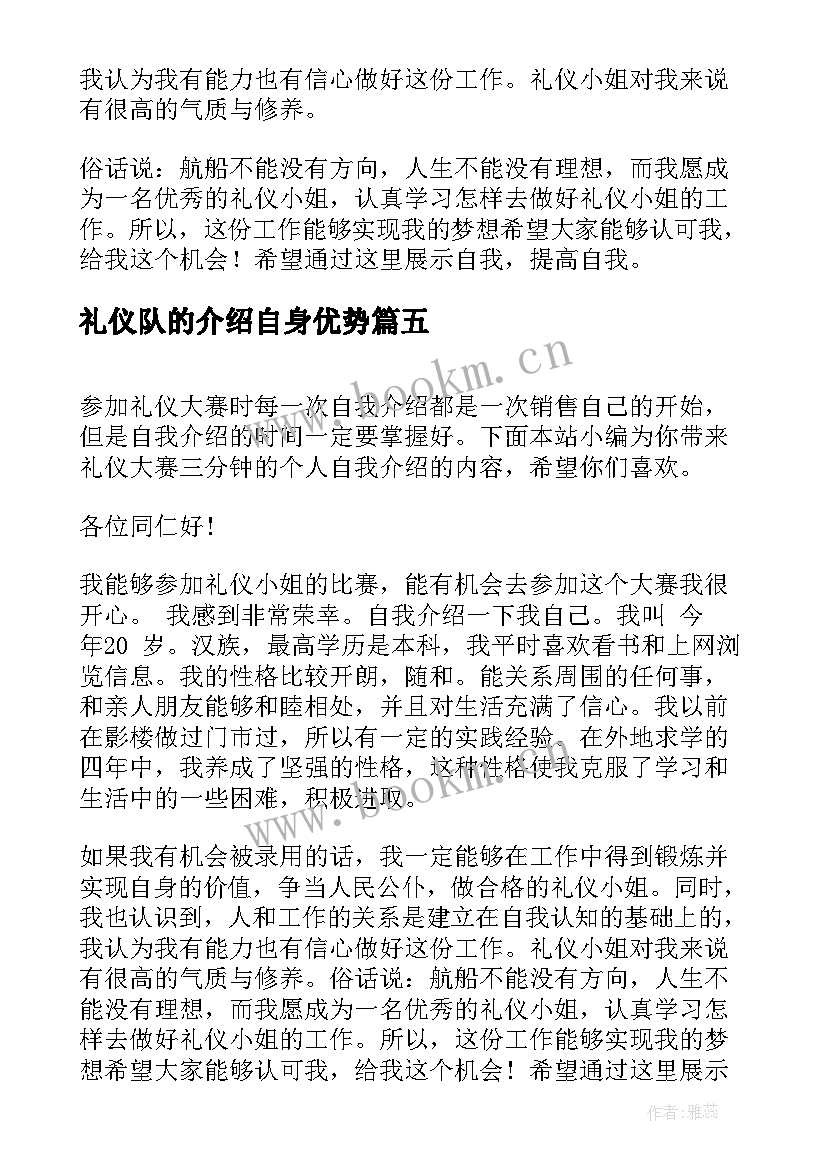 我认为我有能力也有信心做好这份工作。礼仪小姐对我来说有很高的气质与修养。

俗话说：航船不能没有方向，人生不能没有理想，而我愿成为一名优秀的礼仪小姐，认真学习怎样去做好礼仪小姐的工作。所以，这份工作能够实现我的梦想希望大家能够认可我，给我这个机会！希望通过这里展示自我，提高自我。

礼仪队的介绍自身优势篇五

www.bookm.cn

参加礼仪大赛时每一次自我介绍都是一次销售自己的开始，但是自我介绍的时间一定要掌握好。下面本站小编为你带来礼仪大赛三分钟的个人自我介绍的内容，希望你们喜欢。

各位同仁好！

我能够参加礼仪小姐的比赛，能有机会去参加这个大赛我很开心。 我感到非常荣幸。自我介绍一下我自己。我叫 今年20 岁。汉族，最高学历是本科，我平时喜欢看书和上网浏览信息。我的性格比较开朗，随和。能关系周围的任何事，和亲人朋友能够和睦相处，并且对生活充满了信心。我以前在影楼做过门市过，所以有一定的实践经验。在外地求学的四年中，我养成了坚强的性格，这种性格使我克服了学习和生活中的一些困难，积极进取。

www.bookm.cn

如果我有机会被录用的话，我一定能够在工作中得到锻炼并实现自身的价值，争当人民公仆，做合格的礼仪小姐。同时，我也认识到，人和工作的关系是建立在自我认知的基础上的，我认为我有能力也有信心做好这份工作。礼仪小姐对我来说有很高的气质与修养。俗话说：航船不能没有方向，人生不能没有理想，而我愿成为一名优秀的礼仪小姐，认真学习怎样去做好礼仪小姐的工作。所以，这份工作能够实现我的梦想希望大家能够认可我，给我这个机会！希望通过这里展示

作者：雅蕊